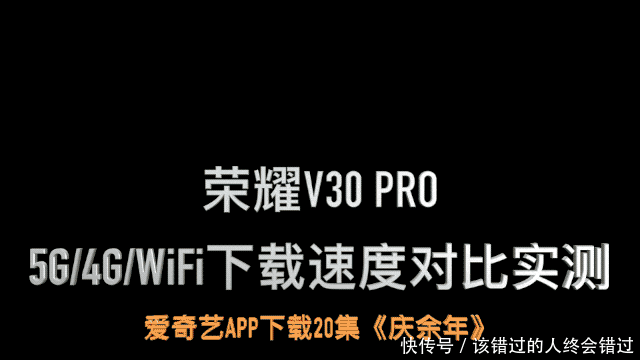 荣耀V30 PRO

5G/4G/WiFi下载速度对比实测

爱奇艺APP下载20集《庆余年》

快传号 / 该错过的人终会错过